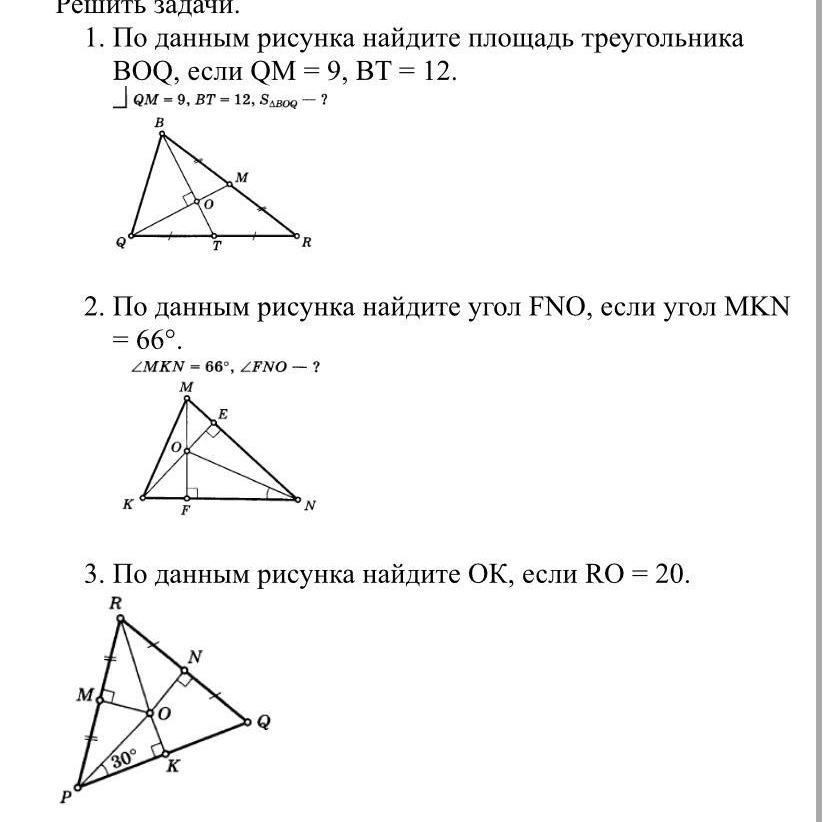 Решить задачи.

1. По данным рисунка найдите площадь треугольника BOQ, если QM = 9, BT = 12.

$QM = 9$, $BT = 12$, $S_{\triangle BOQ}$ — ?

B
M
O
Q
T
R

2. По данным рисунка найдите угол FNO, если угол MKN = 66°.

$\angle MKN = 66°$, $\angle FNO$ — ?

M
E
O
K
F
N

3. По данным рисунка найдите OK, если RO = 20.

R
N
M
O
Q
30°
K
P